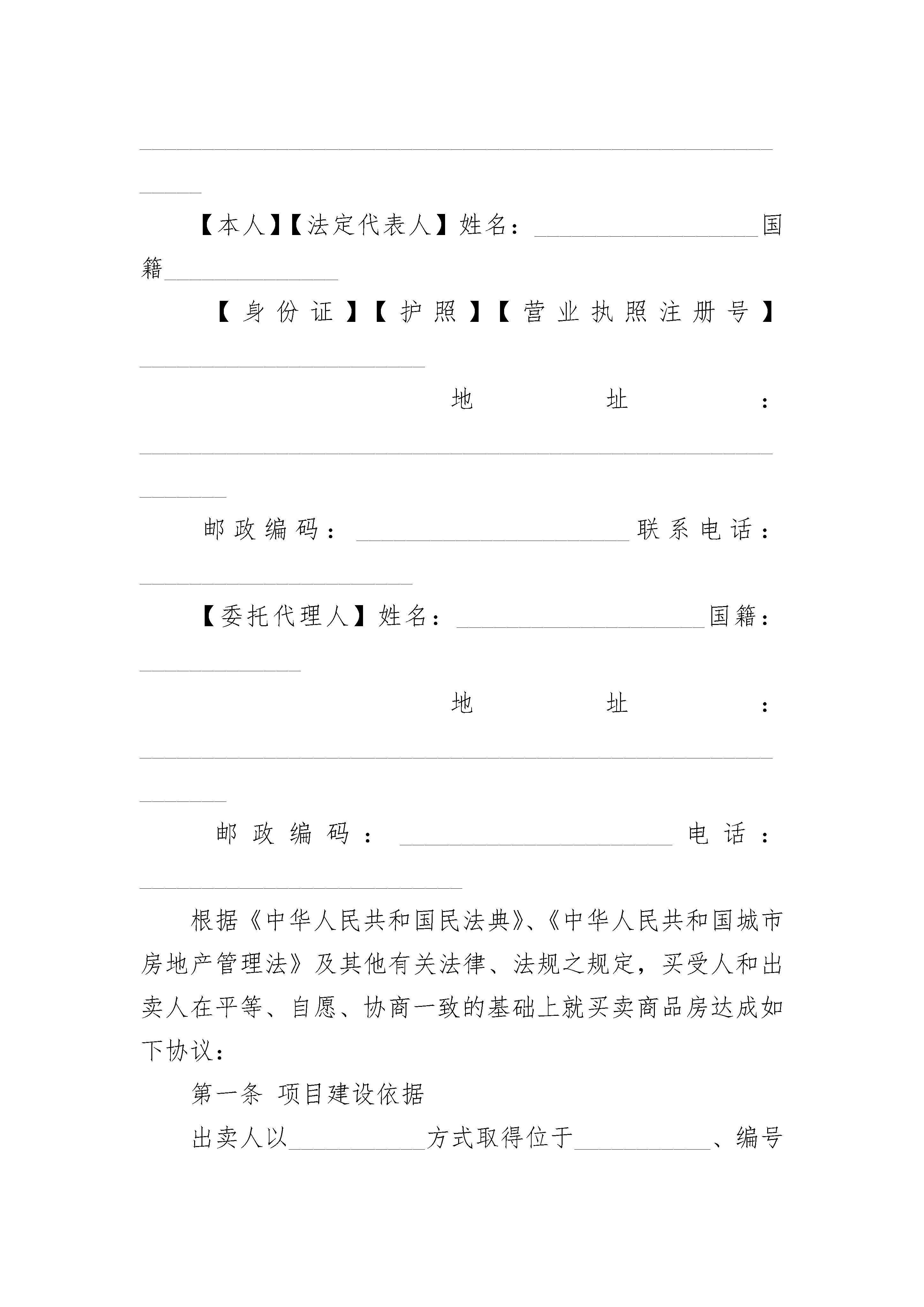 ____

【本人】【法定代表人】姓名：____国籍____

【身份证】【护照】【营业执照注册号】____

地址：____

邮政编码：____联系电话：____

【委托代理人】姓名：____国籍：____

地址：____

邮政编码：____电话：____

根据《中华人民共和国民法典》、《中华人民共和国城市房地产管理法》及其他有关法律、法规之规定，买受人和出卖人在平等、自愿、协商一致的基础上就买卖商品房达成如下协议：

第一条 项目建设依据

出卖人以____方式取得位于____、编号